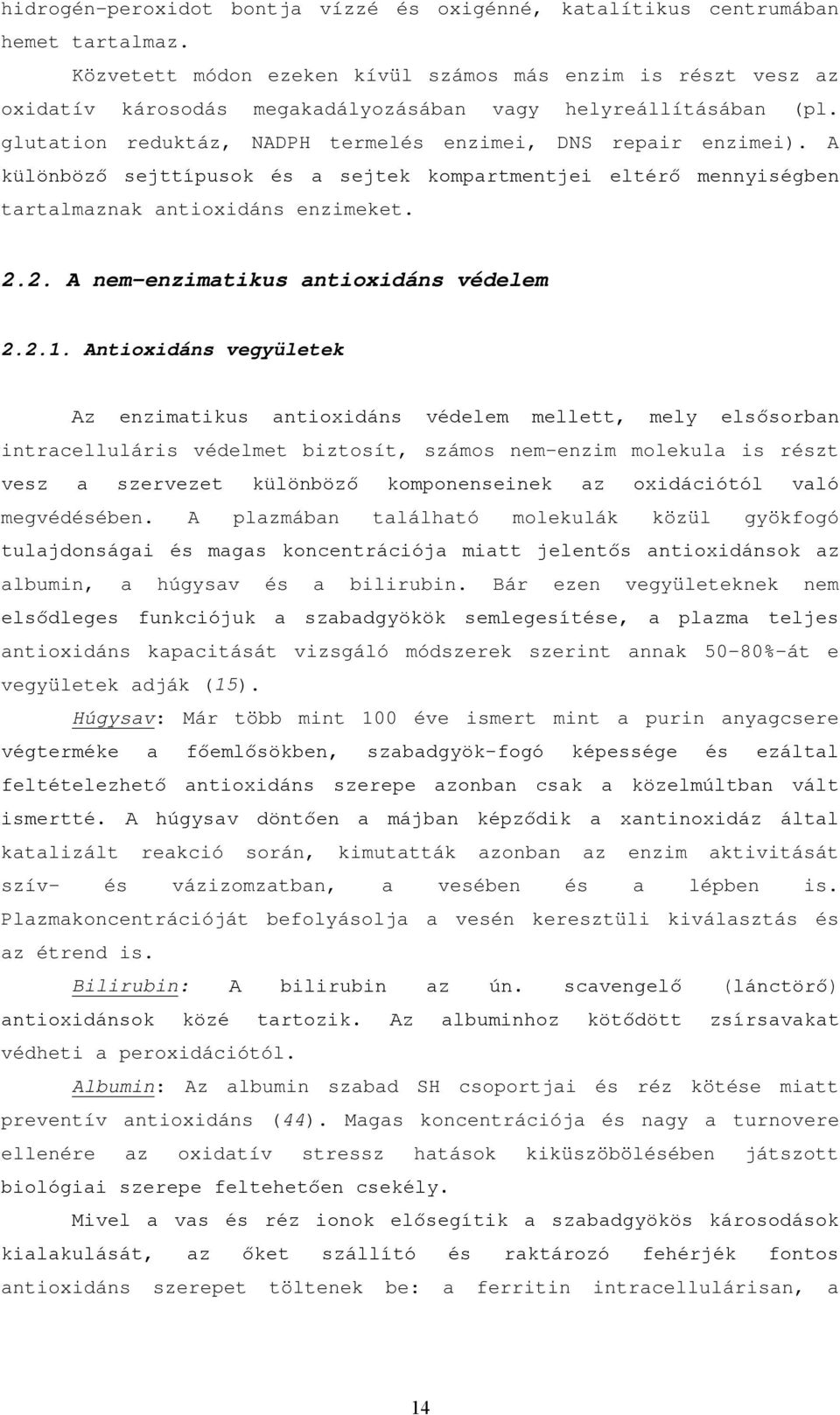 hidrogén-peroxidot bontja vízzé és oxigénné, katalítikus centrumában hemet tartalmaz.

Közvetett módon ezeken kívül számos más enzim is részt vesz az oxidatív károsodás megakadályozásában vagy helyreállításában (pl. glutation reduktáz, NADPH termelés enzimei, DNS repair enzimei). A különböző sejttípusok és a sejtek kompartmentjei eltérő mennyiségben tartalmaznak antioxidáns enzimeket.

2.2. A nem-enzimatikus antioxidáns védelem

2.2.1. Antioxidáns vegyületek

Az enzimatikus antioxidáns védelem mellett, mely elsősorban intracelluláris védelmet biztosít, számos nem-enzim molekula is részt vesz a szervezet különböző komponenseinek az oxidációtól való megvédésében. A plazmában található molekulák közül gyökfogó tulajdonságai és magas koncentrációja miatt jelentős antioxidánsok az albumin, a húgysav és a bilirubin. Bár ezen vegyületeknek nem elsődleges funkciójuk a szabadgyökök semlegesítése, a plazma teljes antioxidáns kapacitását vizsgáló módszerek szerint annak 50-80%-át e vegyületek adják (15).

Húgysav: Már több mint 100 éve ismert mint a purin anyagcsere végterméke a főemlősökben, szabadgyök-fogó képessége és ezáltal feltételezhető antioxidáns szerepe azonban csak a közelmúltban vált ismertté. A húgysav döntően a májban képződik a xantinoxidáz által katalizált reakció során, kimutatták azonban az enzim aktivitását szív- és vázizomzatban, a vesében és a lépben is. Plazmakoncentrációját befolyásolja a vesén keresztüli kiválasztás és az étrend is.

Bilirubin: A bilirubin az ún. scavengelő (lánctörő) antioxidánsok közé tartozik. Az albuminhoz kötődött zsírsavakat védheti a peroxidációtól.

Albumin: Az albumin szabad SH csoportjai és réz kötése miatt preventív antioxidáns (44). Magas koncentrációja és nagy a turnovere ellenére az oxidatív stressz hatások kiküszöbölésében játszott biológiai szerepe feltehetően csekély.

Mivel a vas és réz ionok elősegítik a szabadgyökös károsodások kialakulását, az őket szállító és raktározó fehérjék fontos antioxidáns szerepet töltenek be: a ferritin intracellulárisan, a

14